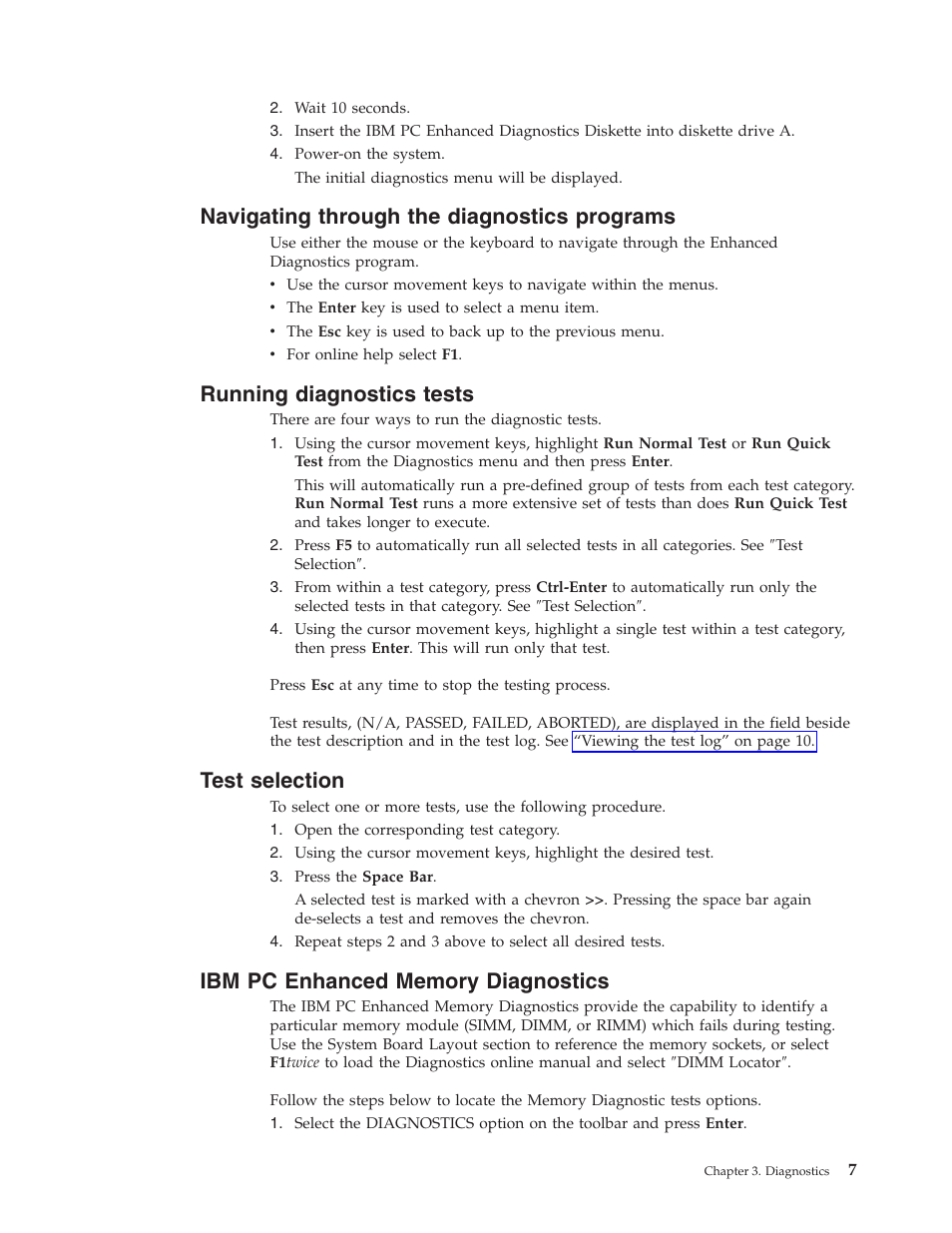 2. Wait 10 seconds.
3. Insert the IBM PC Enhanced Diagnostics Diskette into diskette drive A.
4. Power-on the system.

The initial diagnostics menu will be displayed.

Navigating through the diagnostics programs

Use either the mouse or the keyboard to navigate through the Enhanced Diagnostics program.

• Use the cursor movement keys to navigate within the menus.
• The Enter key is used to select a menu item.
• The Esc key is used to back up to the previous menu.
• For online help select F1.

Running diagnostics tests

There are four ways to run the diagnostic tests.

1. Using the cursor movement keys, highlight Run Normal Test or Run Quick Test from the Diagnostics menu and then press Enter.

This will automatically run a pre-defined group of tests from each test category. Run Normal Test runs a more extensive set of tests than does Run Quick Test and takes longer to execute.

2. Press F5 to automatically run all selected tests in all categories. See ″Test Selection″.
3. From within a test category, press Ctrl-Enter to automatically run only the selected tests in that category. See ″Test Selection″.
4. Using the cursor movement keys, highlight a single test within a test category, then press Enter. This will run only that test.

Press Esc at any time to stop the testing process.

Test results, (N/A, PASSED, FAILED, ABORTED), are displayed in the field beside the test description and in the test log. See “Viewing the test log” on page 10.

Test selection

To select one or more tests, use the following procedure.

1. Open the corresponding test category.
2. Using the cursor movement keys, highlight the desired test.
3. Press the Space Bar.

A selected test is marked with a chevron >>. Pressing the space bar again de-selects a test and removes the chevron.

4. Repeat steps 2 and 3 above to select all desired tests.

IBM PC Enhanced Memory Diagnostics

The IBM PC Enhanced Memory Diagnostics provide the capability to identify a particular memory module (SIMM, DIMM, or RIMM) which fails during testing. Use the System Board Layout section to reference the memory sockets, or select F1twice to load the Diagnostics online manual and select ″DIMM Locator″.

Follow the steps below to locate the Memory Diagnostic tests options.

1. Select the DIAGNOSTICS option on the toolbar and press Enter.

Chapter 3. Diagnostics 7